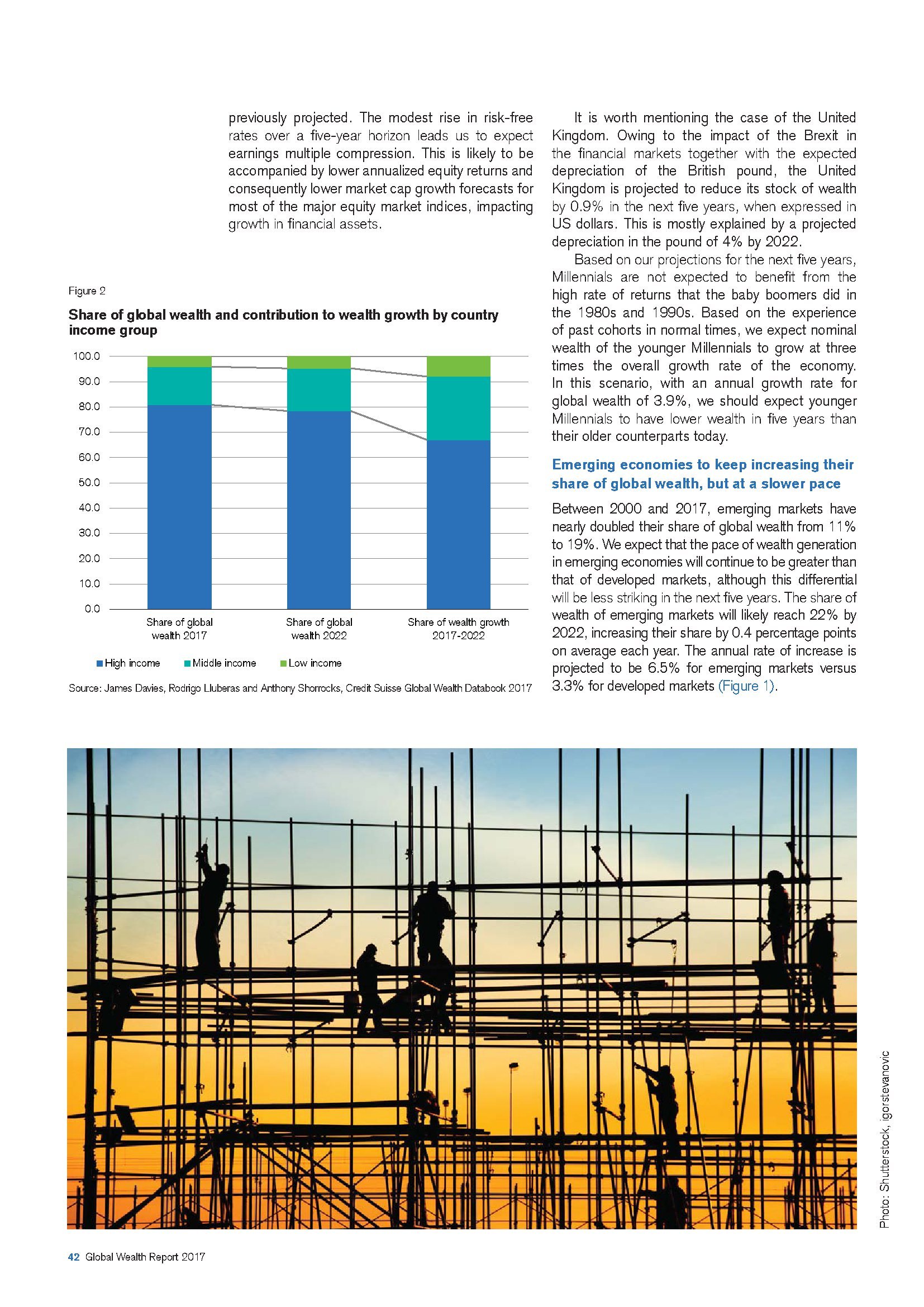 previously projected. The modest rise in risk-free rates over a five-year horizon leads us to expect earnings multiple compression. This is likely to be accompanied by lower annualized equity returns and consequently lower market cap growth forecasts for most of the major equity market indices, impacting growth in financial assets.

Figure 2

Share of global wealth and contribution to wealth growth by country income group

100.0
90.0
80.0
70.0
60.0
50.0
40.0
30.0
20.0
10.0
0.0

Share of global wealth 2017
Share of global wealth 2022
Share of wealth growth 2017-2022

High income
Middle income
Low income

Source: James Davies, Rodrigo Lluberas and Anthony Shorrocks, Credit Suisse Global Wealth Databook 2017

It is worth mentioning the case of the United Kingdom. Owing to the impact of the Brexit in the financial markets together with the expected depreciation of the British pound, the United Kingdom is projected to reduce its stock of wealth by 0.9% in the next five years, when expressed in US dollars. This is mostly explained by a projected depreciation in the pound of 4% by 2022.

Based on our projections for the next five years, Millennials are not expected to benefit from the high rate of returns that the baby boomers did in the 1980s and 1990s. Based on the experience of past cohorts in normal times, we expect nominal wealth of the younger Millennials to grow at three times the overall growth rate of the economy. In this scenario, with an annual growth rate for global wealth of 3.9%, we should expect younger Millennials to have lower wealth in five years than their older counterparts today.

Emerging economies to keep increasing their share of global wealth, but at a slower pace

Between 2000 and 2017, emerging markets have nearly doubled their share of global wealth from 11% to 19%. We expect that the pace of wealth generation in emerging economies will continue to be greater than that of developed markets, although this differential will be less striking in the next five years. The share of wealth of emerging markets will likely reach 22% by 2022, increasing their share by 0.4 percentage points on average each year. The annual rate of increase is projected to be 6.5% for emerging markets versus 3.3% for developed markets (Figure 1).

Photo: Shutterstock, igorstevanovic

42 Global Wealth Report 2017